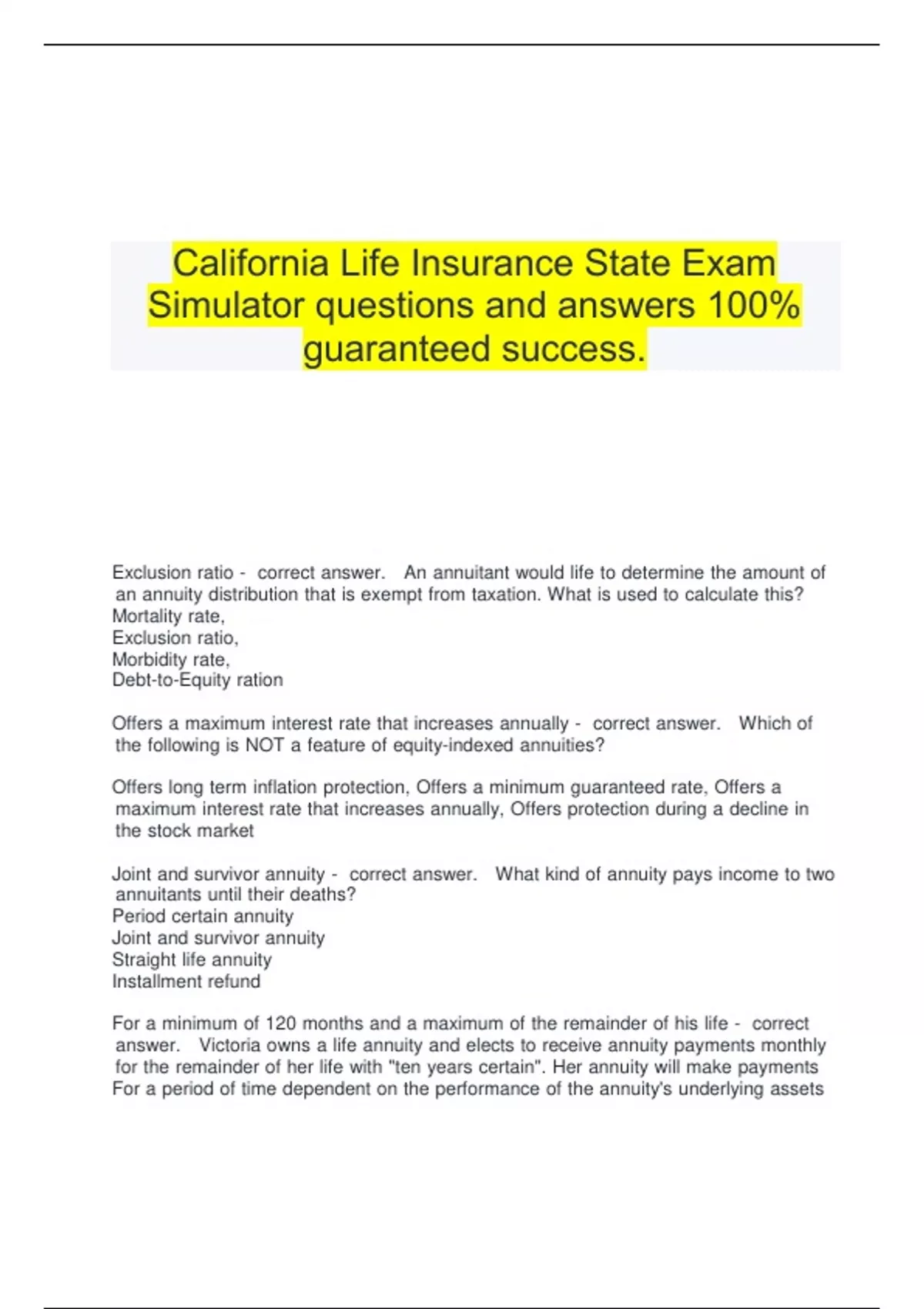 California Life Insurance State Exam Simulator questions and answers 100% guaranteed success.

Exclusion ratio - correct answer. An annuitant would life to determine the amount of an annuity distribution that is exempt from taxation. What is used to calculate this?
Mortality rate,
Exclusion ratio,
Morbidity rate,
Debt-to-Equity ration

Offers a maximum interest rate that increases annually - correct answer. Which of the following is NOT a feature of equity-indexed annuities?

Offers long term inflation protection, Offers a minimum guaranteed rate, Offers a maximum interest rate that increases annually, Offers protection during a decline in the stock market

Joint and survivor annuity - correct answer. What kind of annuity pays income to two annuitants until their deaths?
Period certain annuity
Joint and survivor annuity
Straight life annuity
Installment refund

For a minimum of 120 months and a maximum of the remainder of his life - correct answer. Victoria owns a life annuity and elects to receive annuity payments monthly for the remainder of her life with "ten years certain". Her annuity will make payments
For a period of time dependent on the performance of the annuity's underlying assets